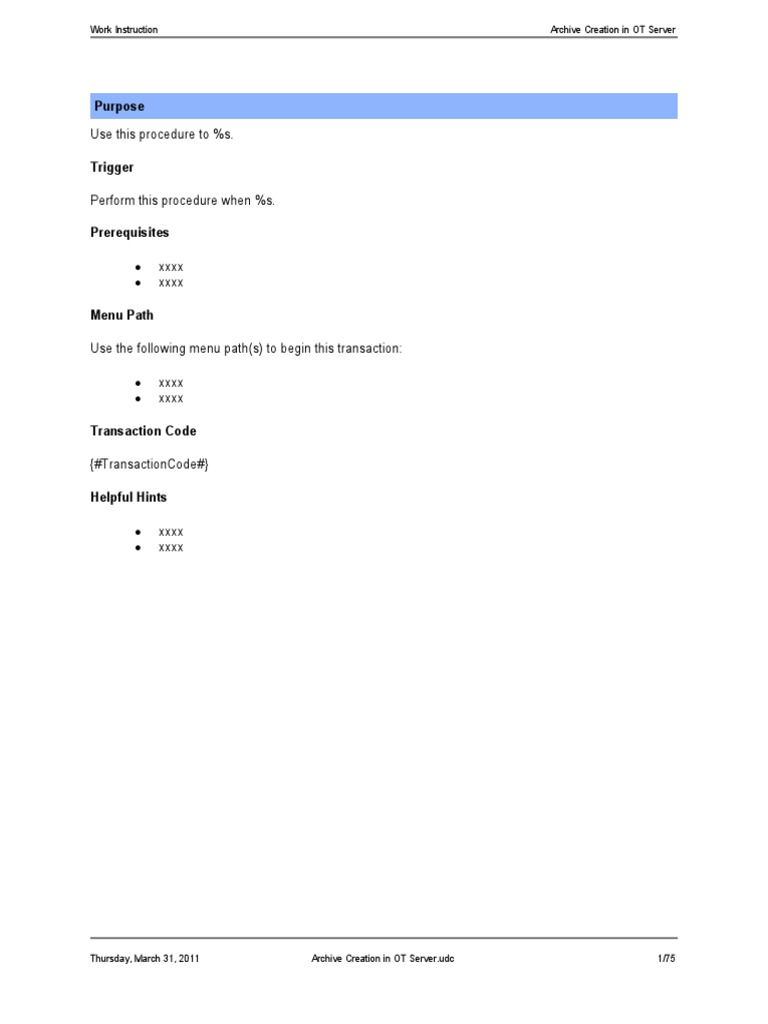 Work Instruction

Archive Creation in OT Server

Purpose

Use this procedure to %s.

Trigger

Perform this procedure when %s.

Prerequisites

- xxxx
- xxxx

Menu Path

Use the following menu path(s) to begin this transaction:

- xxxx
- xxxx

Transaction Code

{#TransactionCode#}

Helpful Hints

- xxxx
- xxxx

Thursday, March 31, 2011

Archive Creation in OT Server.udc

1/75